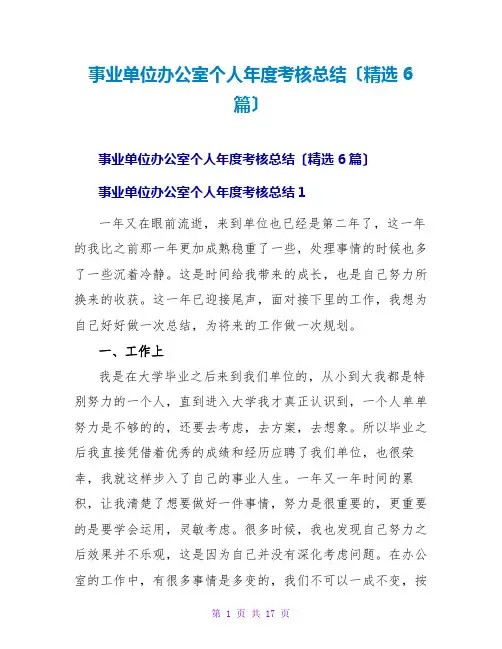 事业单位办公室个人年度考核总结〔精选 6 篇〕

事业单位办公室个人年度考核总结〔精选 6 篇〕

事业单位办公室个人年度考核总结 1

一年又在眼前流逝，来到单位也已经是第二年了，这一年的我比之前那一年更加成熟稳重了一些，处理事情的时候也多了一些沉着冷静。这是时间给我带来的成长，也是自己努力所换来的收获。这一年已迎接尾声，面对接下里的工作，我想为自己好好做一次总结，为将来的工作做一次规划。

一、工作上

我是在大学毕业之后来到我们单位的，从小到大我都是特别努力的一个人，直到进入大学我才真正认识到，一个人单单努力是不够的的，还要去考虑，去方案，去想象。所以毕业之后我直接凭借着优秀的成绩和经历应聘了我们单位，也很荣幸，我就这样步入了自己的事业人生。一年又一年时间的累积，让我清楚了想要做好一件事情，努力是很重要的，更重要的是要学会运用，灵敏考虑。很多时候，我也发现自己努力之后效果并不乐观，这是因为自己并没有深化考虑问题。在办公室的工作中，有很多事情是多变的，我们不可以一成不变，按

第 1 页 共 17 页